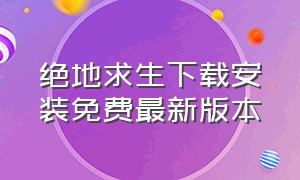 绝地求生下载安装免费最新版本